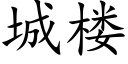 城楼